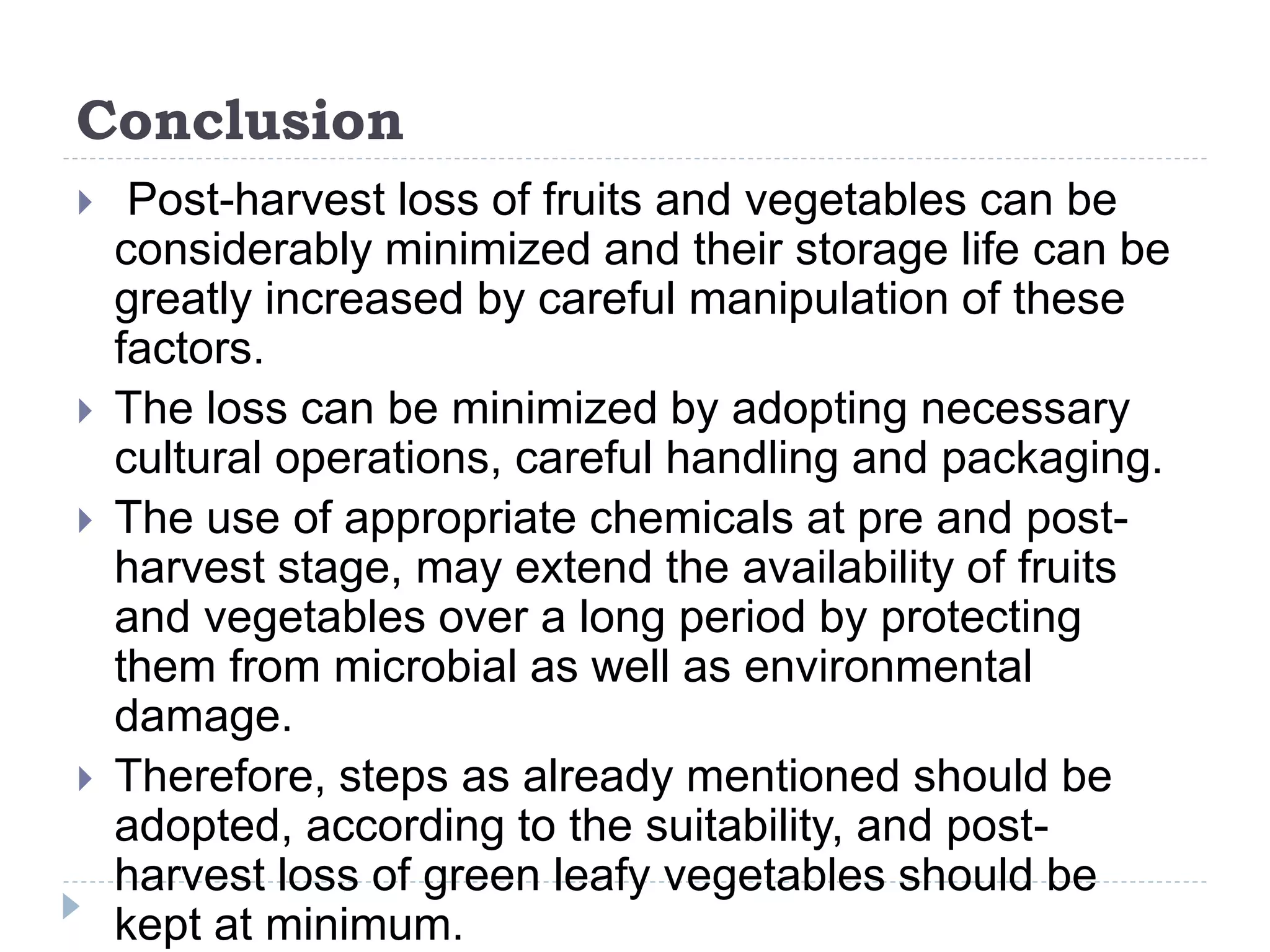 Conclusion

Post-harvest loss of fruits and vegetables can be considerably minimized and their storage life can be greatly increased by careful manipulation of these factors.

The loss can be minimized by adopting necessary cultural operations, careful handling and packaging.

The use of appropriate chemicals at pre and post-harvest stage, may extend the availability of fruits and vegetables over a long period by protecting them from microbial as well as environmental damage.

Therefore, steps as already mentioned should be adopted, according to the suitability, and post-harvest loss of green leafy vegetables should be kept at minimum.